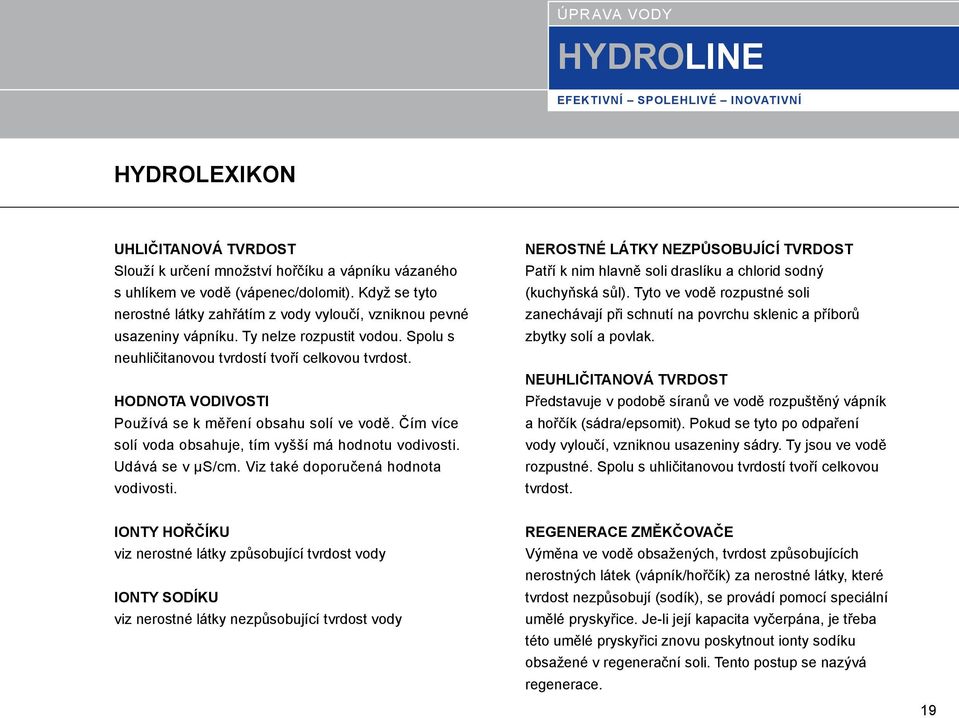 ÚPRAVA VODY

HYDROLINE

EFEKTIVNÍ – SPOLEHLIVÉ – INOVATIVNÍ

HYDROLEXIKON

UHLIČITANOVÁ TVRDOST
Slouží k určení množství hořčíku a vápníku vázaného s uhlíkem ve vodě (vápenec/dolomit). Když se tyto nerostné látky zahřátím z vody vyloučí, vzniknou pevné usazeniny vápníku. Ty nelze rozpustit vodou. Spolu s neuhličitanovou tvrdostí tvoří celkovou tvrdost.

HODNOTA VODIVOSTI
Používá se k měření obsahu solí ve vodě. Čím více solí voda obsahuje, tím vyšší má hodnotu vodivosti. Udává se v µS/cm. Viz také doporučená hodnota vodivosti.

IONTY HOŘČÍKU
viz nerostné látky způsobující tvrdost vody

IONTY SODÍKU
viz nerostné látky nezpůsobující tvrdost vody

NEROSTNÉ LÁTKY NEZPŮSOBUJÍCÍ TVRDOST
Patří k nim hlavně soli draslíku a chlorid sodný (kuchyňská sůl). Tyto ve vodě rozpustné soli zanechávají při schnutí na povrchu sklenic a příborů zbytky solí a povlak.

NEUHLIČITANOVÁ TVRDOST
Představuje v podobě síranů ve vodě rozpuštěný vápník a hořčík (sádra/epsomit). Pokud se tyto po odpaření vody vyloučí, vzniknou usazeniny sádry. Ty jsou ve vodě rozpustné. Spolu s uhličitanovou tvrdostí tvoří celkovou tvrdost.

REGENERACE ZMĚKČOVAČE
Výměna ve vodě obsažených, tvrdost způsobujících nerostných látek (vápník/hořčík) za nerostné látky, které tvrdost nezpůsobují (sodík), se provádí pomocí speciální umělé pryskyřice. Je-li její kapacita vyčerpána, je třeba této umělé pryskyřici znovu poskytnout ionty sodíku obsažené v regenerační soli. Tento postup se nazývá regenerace.

19